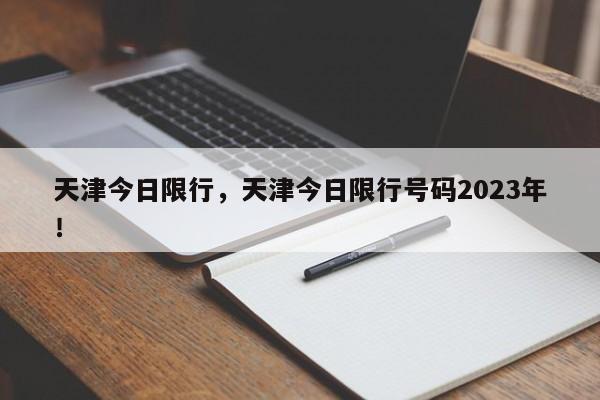 天津今日限行，天津今日限行号码2023年！